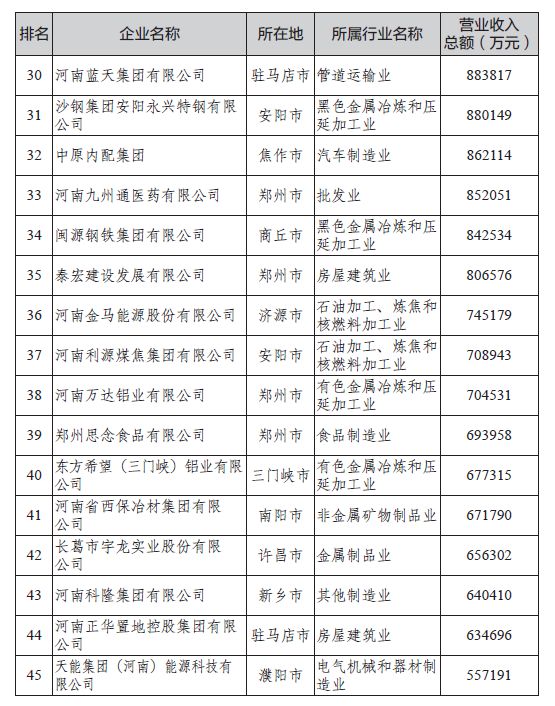 | 排名 | 企业名称 | 所在地 | 所属行业名称 | 营业收入总额（万元） |
|---|---|---|---|---|
| 30 | 河南蓝天集团有限公司 | 驻马店市 | 管道运输业 | 883817 |
| 31 | 沙钢集团安阳永兴特钢有限公司 | 安阳市 | 黑色金属冶炼和压延加工业 | 880149 |
| 32 | 中原内配集团 | 焦作市 | 汽车制造业 | 862114 |
| 33 | 河南九州通医药有限公司 | 郑州市 | 批发业 | 852051 |
| 34 | 闽源钢铁集团有限公司 | 商丘市 | 黑色金属冶炼和压延加工业 | 842534 |
| 35 | 泰宏建设发展有限公司 | 郑州市 | 房屋建筑业 | 806576 |
| 36 | 河南金马能源股份有限公司 | 济源市 | 石油加工、炼焦和核燃料加工业 | 745179 |
| 37 | 河南利源煤焦集团有限公司 | 安阳市 | 石油加工、炼焦和核燃料加工业 | 708943 |
| 38 | 河南万达铝业有限公司 | 郑州市 | 有色金属冶炼和压延加工业 | 704531 |
| 39 | 郑州思念食品有限公司 | 郑州市 | 食品制造业 | 693958 |
| 40 | 东方希望（三门峡）铝业有限公司 | 三门峡市 | 有色金属冶炼和压延加工业 | 677315 |
| 41 | 河南省西保冶材集团有限公司 | 南阳市 | 非金属矿物制品业 | 671790 |
| 42 | 长葛市宇龙实业股份有限公司 | 许昌市 | 金属制品业 | 656302 |
| 43 | 河南科隆集团有限公司 | 新乡市 | 其他制造业 | 640410 |
| 44 | 河南正华置地控股集团有限公司 | 驻马店市 | 房屋建筑业 | 634696 |
| 45 | 天能集团（河南）能源科技有限公司 | 濮阳市 | 电气机械和器材制造业 | 557191 |